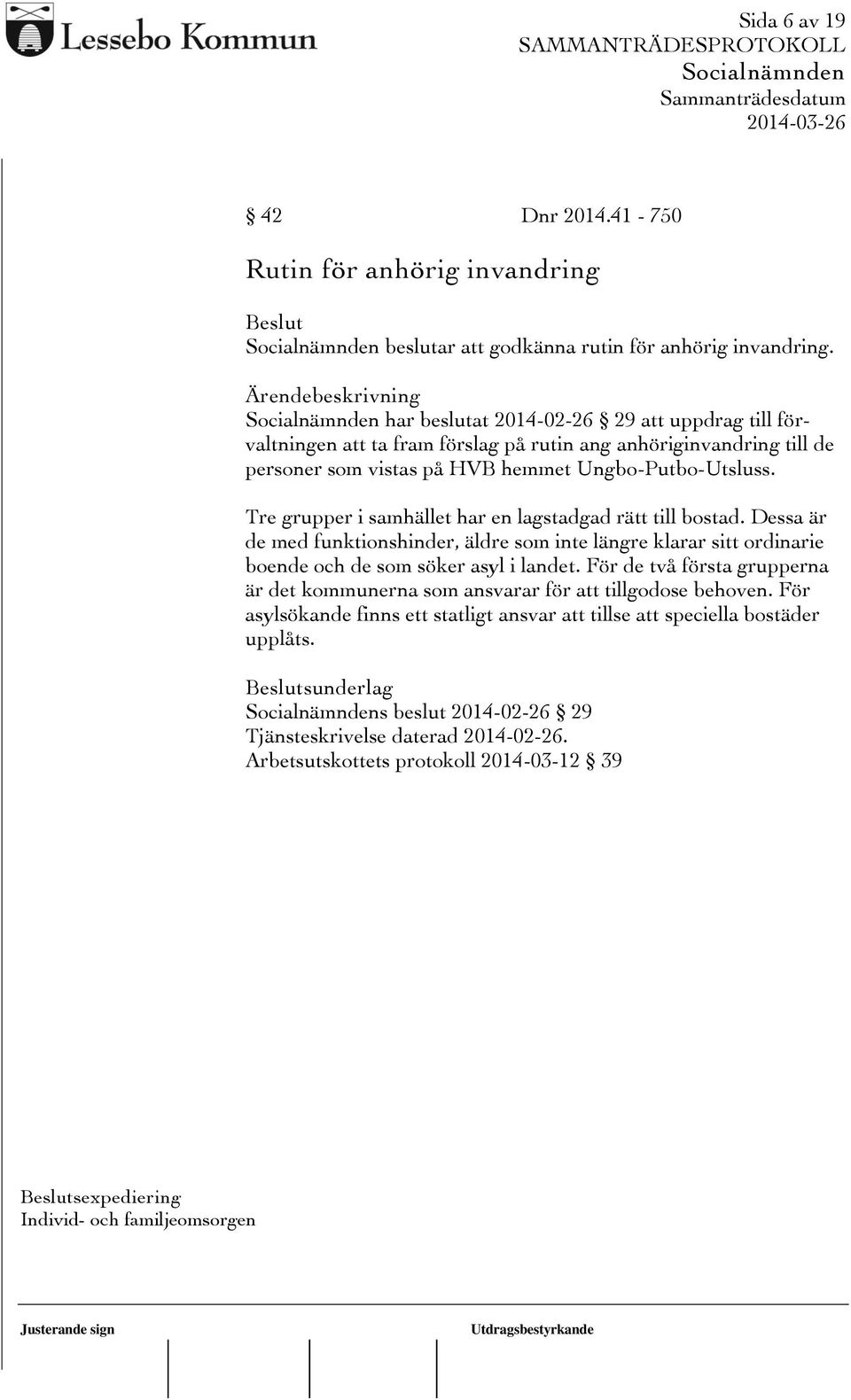 Lessebo Kommun

Sida 6 av 19
SAMMANTRÄDESPROTOKOLL
Socialnämnden
Sammanträdesdatum
2014-03-26

§ 42 Dnr 2014.41 - 750

Rutin för anhörig invandring

Beslut
Socialnämnden beslutar att godkänna rutin för anhörig invandring.

Ärendebeskrivning
Socialnämnden har beslutat 2014-02-26 § 29 att uppdrag till förvaltningen att ta fram förslag på rutin ang anhöriginvandring till de personer som vistas på HVB hemmet Ungbo-Putbo-Utsluss.

Tre grupper i samhället har en lagstadgad rätt till bostad. Dessa är de med funktionshinder, äldre som inte längre klarar sitt ordinarie boende och de som söker asyl i landet. För de två första grupperna är det kommunerna som ansvarar för att tillgodose behoven. För asylsökande finns ett statligt ansvar att tillse att speciella bostäder upplåts.

Beslutsunderlag
Socialnämndens beslut 2014-02-26 § 29
Tjänsteskrivelse daterad 2014-02-26.
Arbetsutskottets protokoll 2014-03-12 § 39

Beslutsexpediering
Individ- och familjeomsorgen

Justerande sign

Utdragsbestyrkande